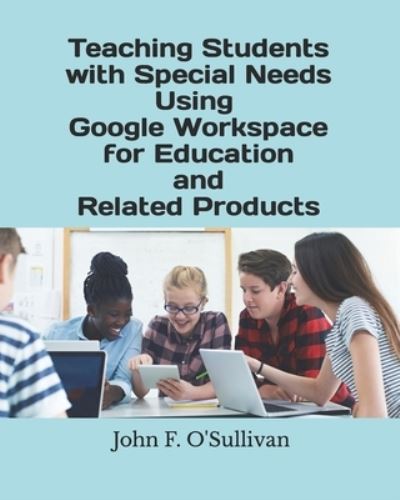 Teaching Students with Special Needs Using Google Workspace for Education and Related Products

John F. O'Sullivan